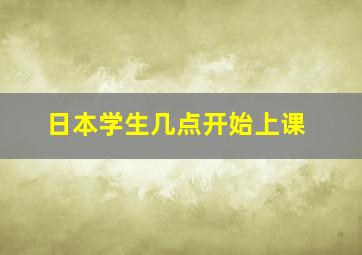 日本学生几点开始上课